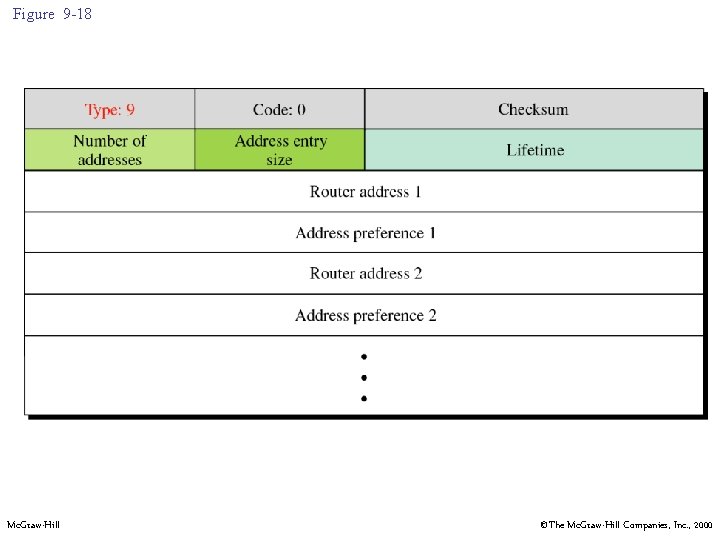 Figure 9-18

| Type: 9 | Code: 0 | Checksum |
|---|---|---|
| Number of addresses | Address entry size | Lifetime |

Router address 1

Address preference 1

Router address 2

Address preference 2

•
•
•

McGraw-Hill

©The McGraw-Hill Companies, Inc., 2000